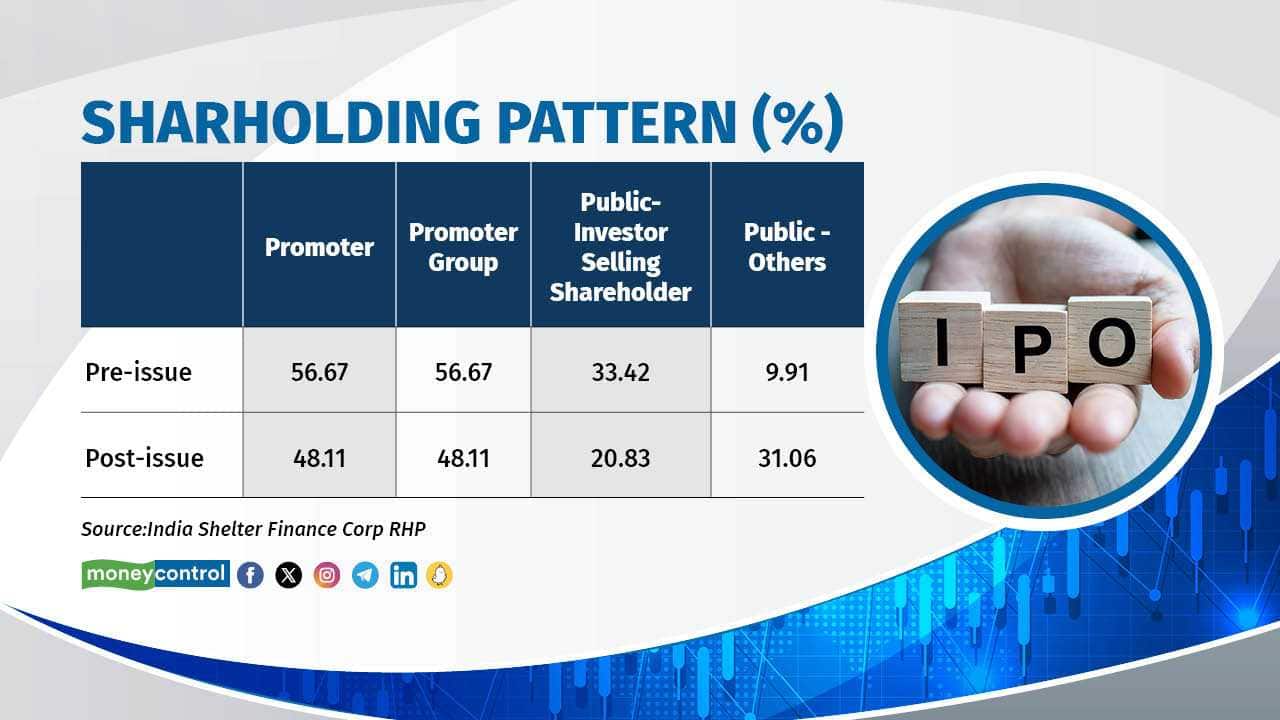 SHARHOLDING PATTERN (%)

|  | Promoter | Promoter Group | Public-Investor Selling Shareholder | Public - Others |
|---|---|---|---|---|
| Pre-issue | 56.67 | 56.67 | 33.42 | 9.91 |
| Post-issue | 48.11 | 48.11 | 20.83 | 31.06 |

Source:India Shelter Finance Corp RHP

moneycontrol

I P O